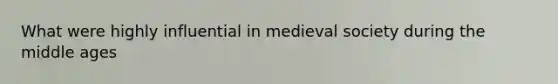 What were highly influential in medieval society during the middle ages